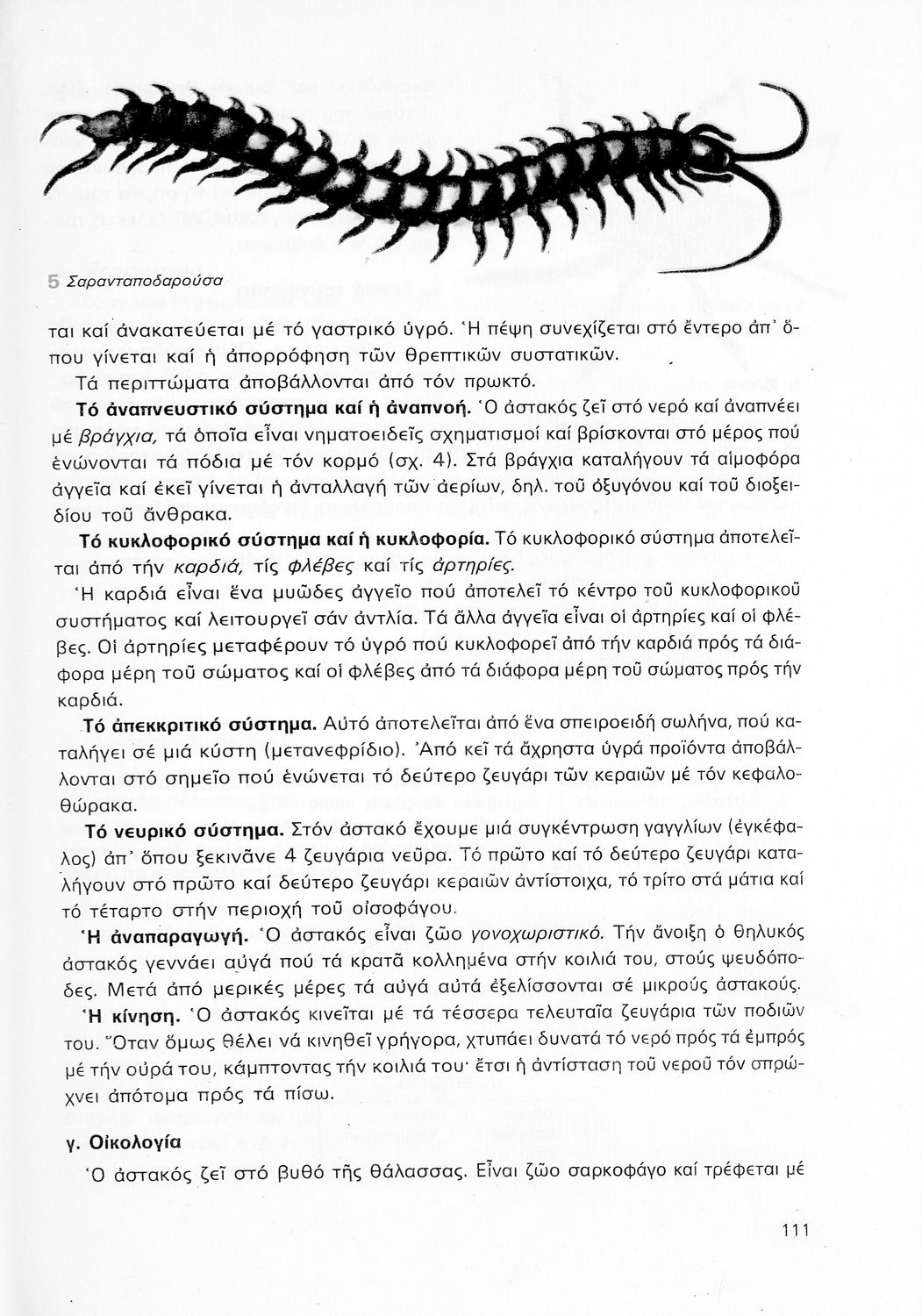 5 Σαρανταποδαρούσα

ται καί ἀνακατεύεται μέ τό γαστρικό ὑγρό. Ἡ πέψη συνεχίζεται στό ἔντερο ἀπ' ὅπου γίνεται καί ἡ ἀπορρόφηση τῶν θρεπτικῶν συστατικῶν.

Τά περιττώματα ἀποβάλλονται ἀπό τόν πρωκτό.

Τό ἀναπνευστικό σύστημα καί ἡ ἀναπνοή. Ὁ ἀστακός ζεῖ στό νερό καί ἀναπνέει μέ βράγχια, τά ὁποῖα εἶναι νηματοειδεῖς σχηματισμοί καί βρίσκονται στό μέρος πού ἑνώνονται τά πόδια μέ τόν κορμό (σχ. 4). Στά βράγχια καταλήγουν τά αἱμοφόρα ἀγγεῖα καί ἐκεῖ γίνεται ἡ ἀνταλλαγή τῶν ἀερίων, δηλ. τοῦ ὀξυγόνου καί τοῦ διοξειδίου τοῦ ἄνθρακα.

Τό κυκλοφορικό σύστημα καί ἡ κυκλοφορία. Τό κυκλοφορικό σύστημα ἀποτελεῖται ἀπό τήν καρδιά, τίς φλέβες καί τίς ἀρτηρίες.

Ἡ καρδιά εἶναι ἕνα μυῶδες ἀγγεῖο πού ἀποτελεῖ τό κέντρο τοῦ κυκλοφορικοῦ συστήματος καί λειτουργεῖ σάν ἀντλία. Τά ἄλλα ἀγγεῖα εἶναι οἱ ἀρτηρίες καί οἱ φλέβες. Οἱ ἀρτηρίες μεταφέρουν τό ὑγρό πού κυκλοφορεῖ ἀπό τήν καρδιά πρός τά διάφορα μέρη τοῦ σώματος καί οἱ φλέβες ἀπό τά διάφορα μέρη τοῦ σώματος πρός τήν καρδιά.

Τό ἀπεκκριτικό σύστημα. Αὐτό ἀποτελεῖται ἀπό ἕνα σπειροειδή σωλήνα, πού καταλήγει σέ μιά κύστη (μετανεφρίδιο). Ἀπό κεῖ τά ἄχρηστα ὑγρά προϊόντα ἀποβάλλονται στό σημεῖο πού ἑνώνεται τό δεύτερο ζευγάρι τῶν κεραιῶν μέ τόν κεφαλοθώρακα.

Τό νευρικό σύστημα. Στόν ἀστακό ἔχουμε μιά συγκέντρωση γαγγλίων (ἐγκέφαλος) ἀπ' ὅπου ξεκινᾶνε 4 ζευγάρια νεῦρα. Τό πρῶτο καί τό δεύτερο ζευγάρι καταλήγουν στό πρῶτο καί δεύτερο ζευγάρι κεραιῶν ἀντίστοιχα, τό τρίτο στά μάτια καί τό τέταρτο στήν περιοχή τοῦ οἰσοφάγου.

Ἡ ἀναπαραγωγή. Ὁ ἀστακός εἶναι ζῶο γονοχωριστικό. Τήν ἄνοιξη ὁ θηλυκός ἀστακός γεννάει αὐγά πού τά κρατᾶ κολλημένα στήν κοιλιά του, στούς ψευδόποδες. Μετά ἀπό μερικές μέρες τά αὐγά αὐτά ἐξελίσσονται σέ μικρούς ἀστακούς.

Ἡ κίνηση. Ὁ ἀστακός κινεῖται μέ τά τέσσερα τελευταῖα ζευγάρια τῶν ποδιῶν του. Ὅταν ὅμως θέλει νά κινηθεῖ γρήγορα, χτυπάει δυνατά τό νερό πρός τά ἐμπρός μέ τήν οὐρά του, κάμπτοντας τήν κοιλιά του· ἔτσι ἡ ἀντίσταση τοῦ νεροῦ τόν σπρώχνει ἀπότομα πρός τά πίσω.

γ. Οἰκολογία

Ὁ ἀστακός ζεῖ στό βυθό τῆς θάλασσας. Εἶναι ζῶο σαρκοφάγο καί τρέφεται μέ

111